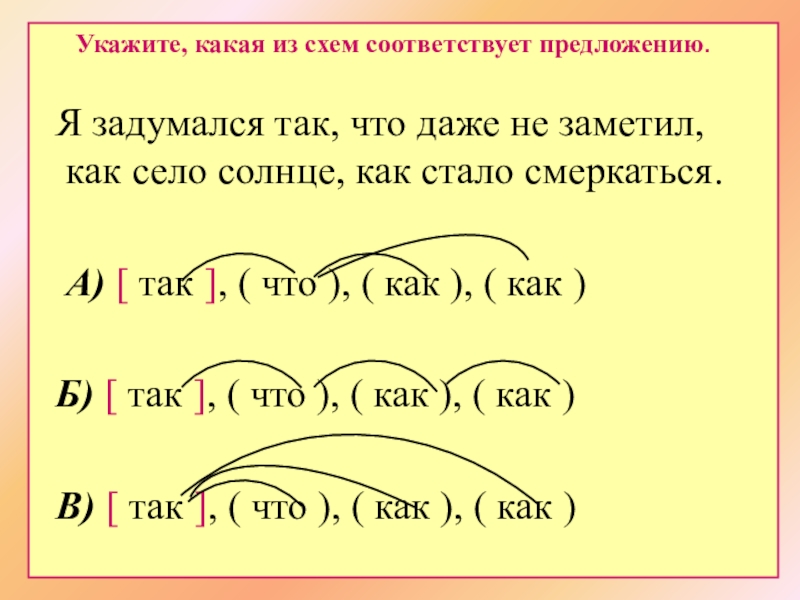 Укажите, какая из схем соответствует предложению.

Я задумался так, что даже не заметил, как село солнце, как стало смеркаться.

А) [ так ], ( что ), ( как ), ( как )

Б) [ так ], ( что ), ( как ), ( как )

В) [ так ], ( что ), ( как ), ( как )